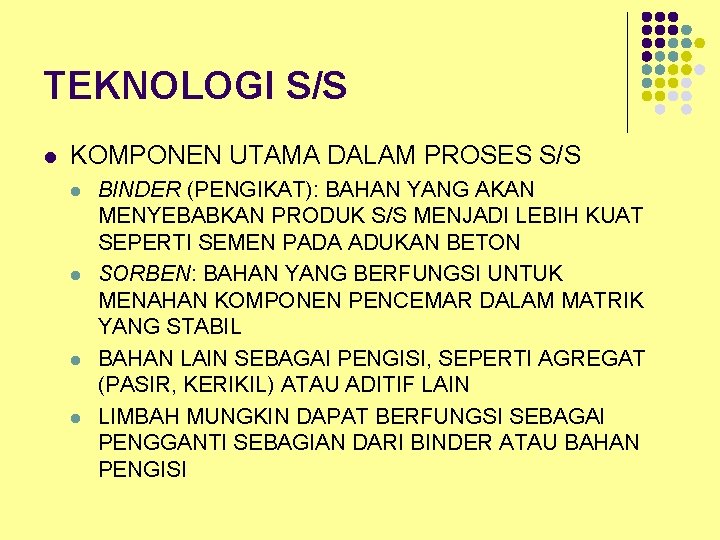 TEKNOLOGI S/S

• KOMPONEN UTAMA DALAM PROSES S/S

• BINDER (PENGIKAT): BAHAN YANG AKAN MENYEBABKAN PRODUK S/S MENJADI LEBIH KUAT SEPERTI SEMEN PADA ADUKAN BETON
• SORBEN: BAHAN YANG BERFUNGSI UNTUK MENAHAN KOMPONEN PENCEMAR DALAM MATRIK YANG STABIL
• BAHAN LAIN SEBAGAI PENGISI, SEPERTI AGREGAT (PASIR, KERIKIL) ATAU ADITIF LAIN
• LIMBAH MUNGKIN DAPAT BERFUNGSI SEBAGAI PENGGANTI SEBAGIAN DARI BINDER ATAU BAHAN PENGISI